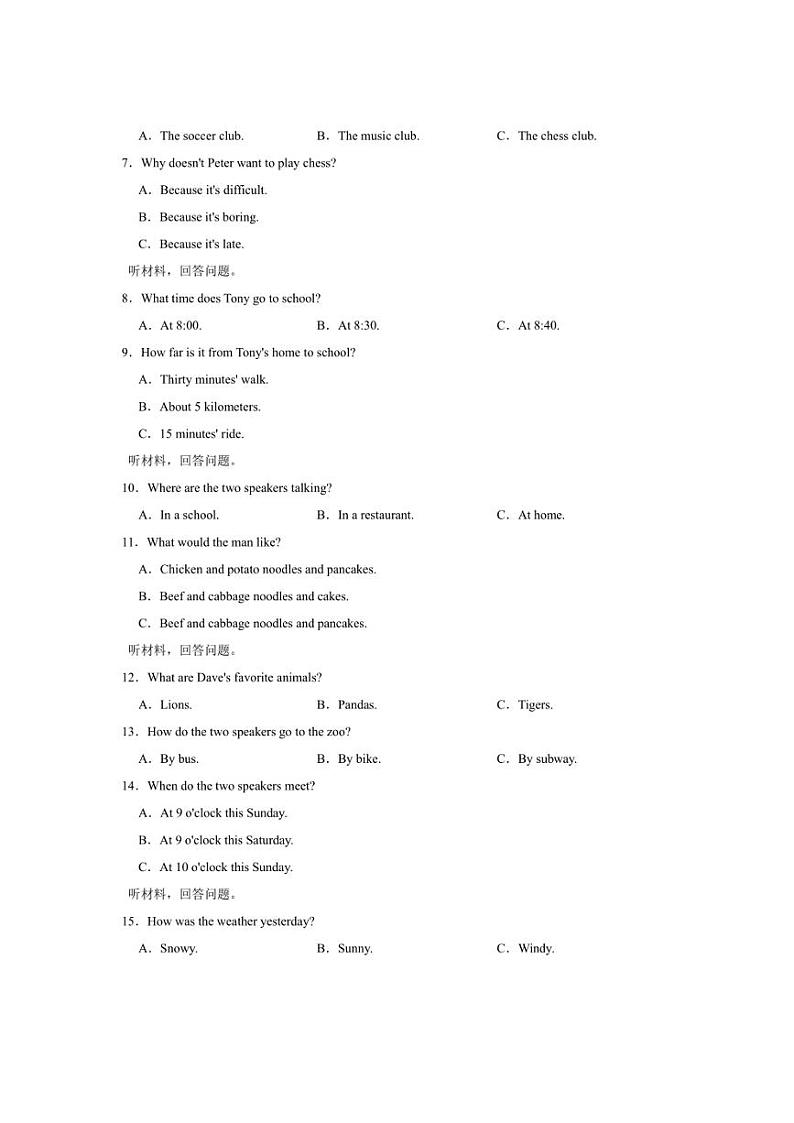 A．The soccer club.　　B．The music club.　　C．The chess club.

7．Why doesn't Peter want to play chess?

A．Because it's difficult.

B．Because it's boring.

C．Because it's late.

听材料，回答问题。

8．What time does Tony go to school?

A．At 8:00.　　B．At 8:30.　　C．At 8:40.

9．How far is it from Tony's home to school?

A．Thirty minutes' walk.

B．About 5 kilometers.

C．15 minutes' ride.

听材料，回答问题。

10．Where are the two speakers talking?

A．In a school.　　B．In a restaurant.　　C．At home.

11．What would the man like?

A．Chicken and potato noodles and pancakes.

B．Beef and cabbage noodles and cakes.

C．Beef and cabbage noodles and pancakes.

听材料，回答问题。

12．What are Dave's favorite animals?

A．Lions.　　B．Pandas.　　C．Tigers.

13．How do the two speakers go to the zoo?

A．By bus.　　B．By bike.　　C．By subway.

14．When do the two speakers meet?

A．At 9 o'clock this Sunday.

B．At 9 o'clock this Saturday.

C．At 10 o'clock this Sunday.

听材料，回答问题。

15．How was the weather yesterday?

A．Snowy.　　B．Sunny.　　C．Windy.